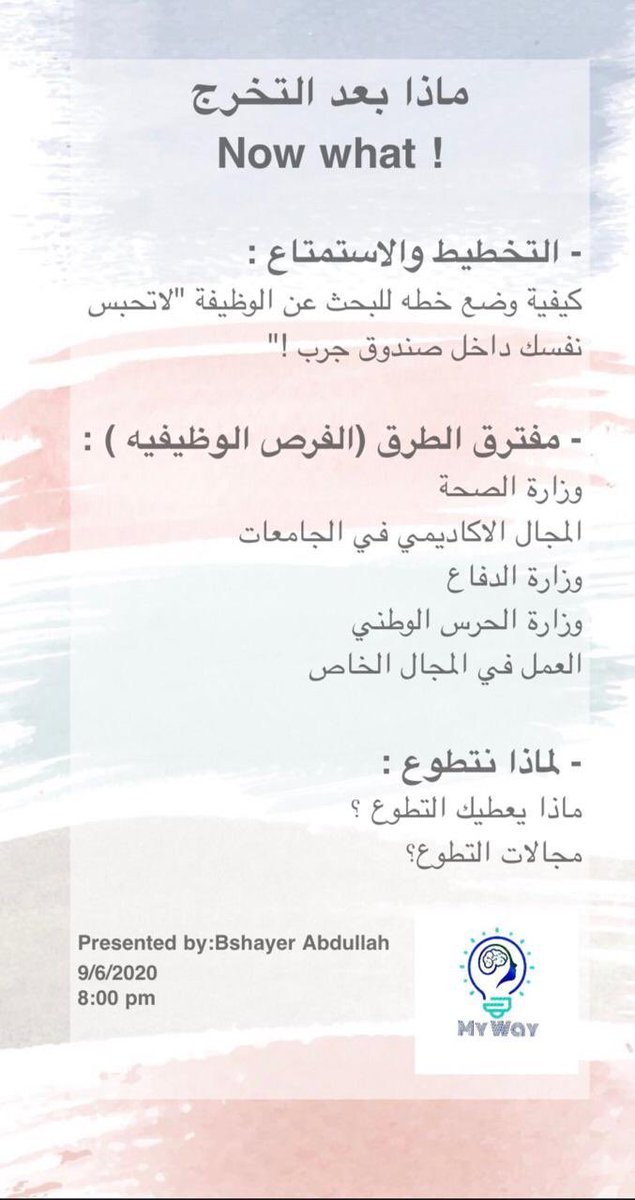 ماذا بعد التخرج
Now what !

- التخطيط والاستمتاع :
كيفية وضع خطه للبحث عن الوظيفة "لاتحبس نفسك داخل صندوق جرب !"

- مفترق الطرق (الفرص الوظيفيه ) :
وزارة الصحة
المجال الاكاديمي في الجامعات
وزارة الدفاع
وزارة الحرس الوطني
العمل في المجال الخاص

- لماذا نتطوع :
ماذا يعطيك التطوع ؟
مجالات التطوع؟

Presented by:Bshayer Abdullah
9/6/2020
8:00 pm

My Way